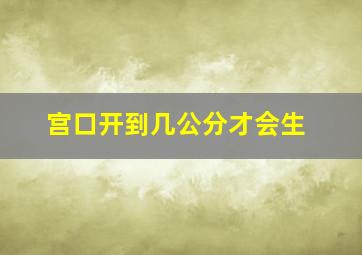 宫口开到几公分才会生